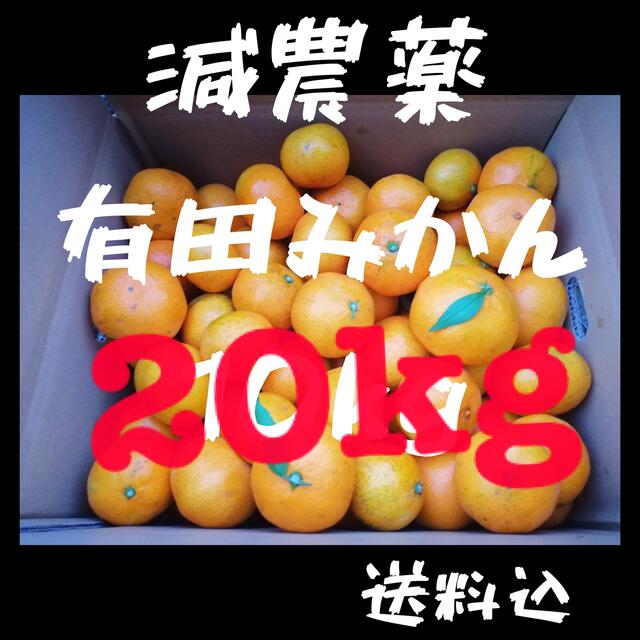 減農薬

有田みかん

20kg

送料込